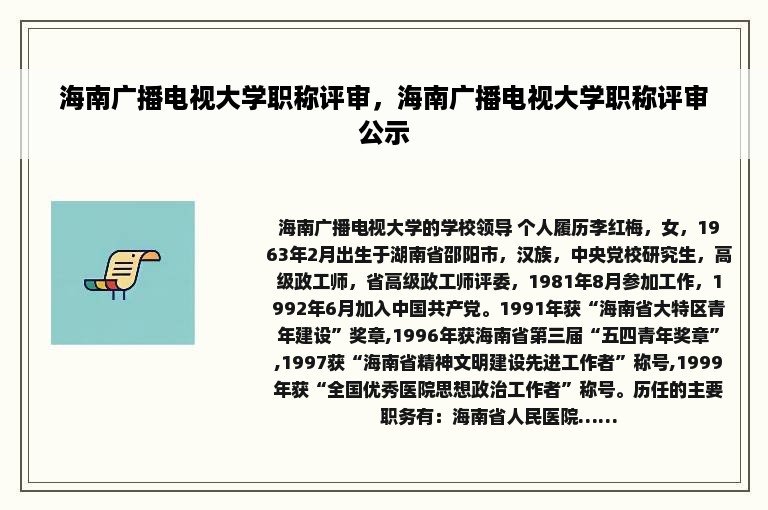 海南广播电视大学职称评审，海南广播电视大学职称评审公示

海南广播电视大学的学校领导 个人履历李红梅，女，1963年2月出生于湖南省邵阳市，汉族，中央党校研究生，高级政工师，省高级政工师评委，1981年8月参加工作，1992年6月加入中国共产党。1991年获“海南省大特区青年建设”奖章,1996年获海南省第三届“五四青年奖章”,1997获“海南省精神文明建设先进工作者”称号,1999年获“全国优秀医院思想政治工作者”称号。历任的主要职务有：海南省人民医院......